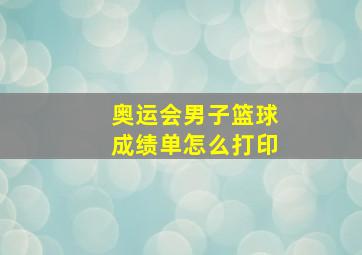 奥运会男子篮球
成绩单怎么打印